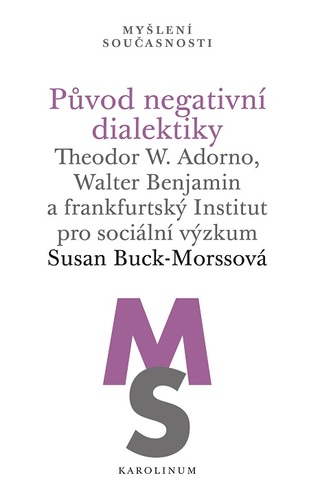 MYŠLENÍ
SOUČASNOSTI

Původ negativní dialektiky

Theodor W. Adorno, Walter Benjamin a frankfurtský Institut pro sociální výzkum

Susan Buck-Morssová

MS

KAROLINUM